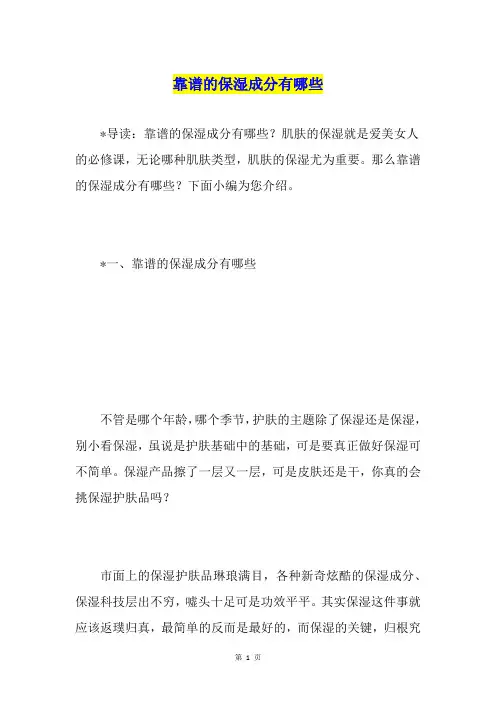 靠谱的保湿成分有哪些

*导读：靠谱的保湿成分有哪些？肌肤的保湿就是爱美女人的必修课，无论哪种肌肤类型，肌肤的保湿尤为重要。那么靠谱的保湿成分有哪些？下面小编为您介绍。

*一、靠谱的保湿成分有哪些

不管是哪个年龄，哪个季节，护肤的主题除了保湿还是保湿，别小看保湿，虽说是护肤基础中的基础，可是要真正做好保湿可不简单。保湿产品擦了一层又一层，可是皮肤还是干，你真的会挑保湿护肤品吗？

市面上的保湿护肤品琳琅满目，各种新奇炫酷的保湿成分、保湿科技层出不穷，噱头十足可是功效平平。其实保湿这件事就应该返璞归真，最简单的反而是最好的，而保湿的关键，归根究

第 1 页